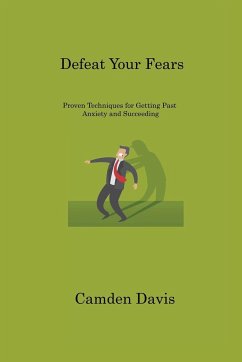 Defeat Your Fears

Proven Techniques for Getting Past Anxiety and Succeeding

Camden Davis